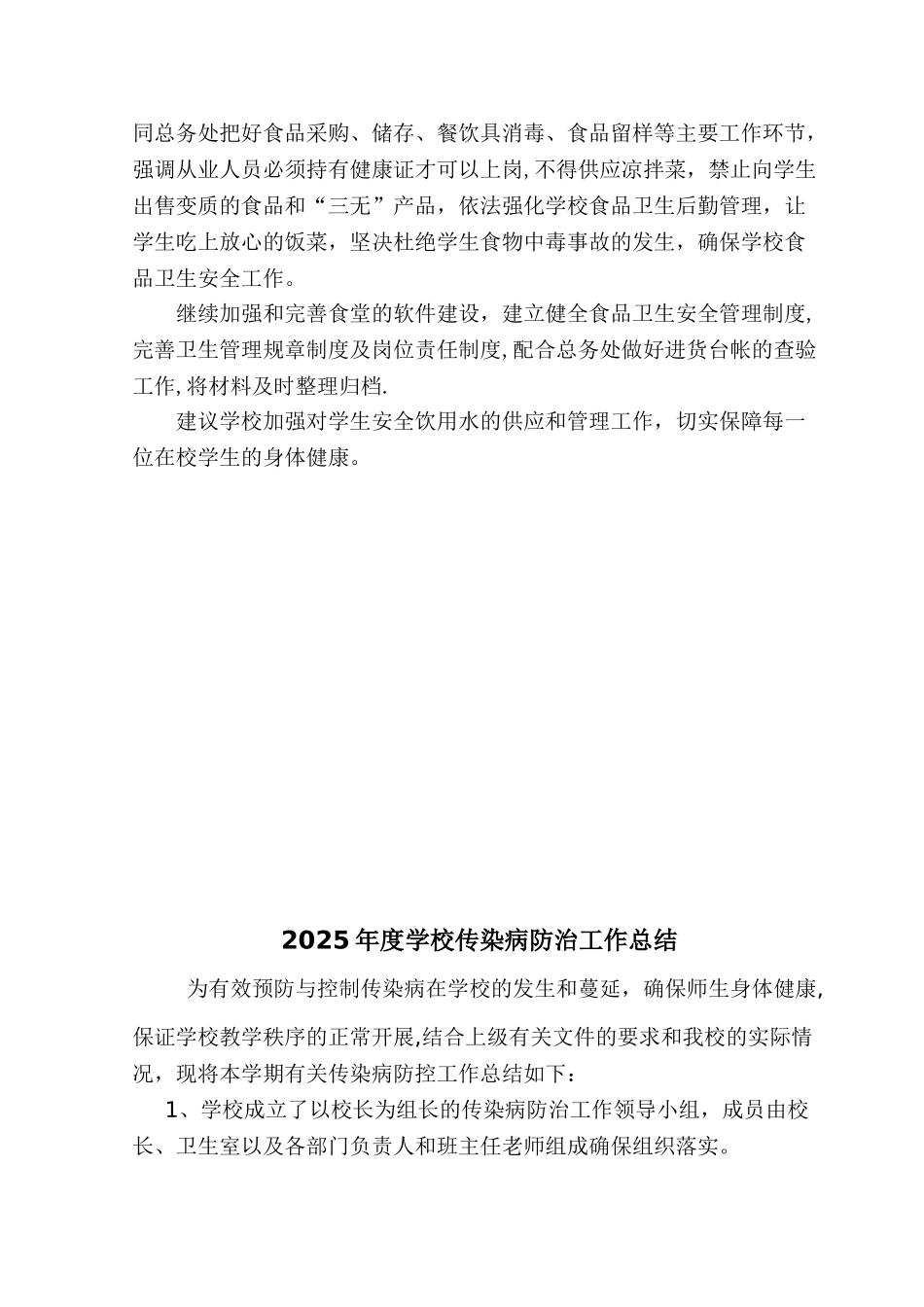 同总务处把好食品采购、储存、餐饮具消毒、食品留样等主要工作环节，强调从业人员必须持有健康证才可以上岗,不得供应凉拌菜，禁止向学生出售变质的食品和“三无”产品，依法强化学校食品卫生后勤管理，让学生吃上放心的饭菜，坚决杜绝学生食物中毒事故的发生，确保学校食品卫生安全工作。

继续加强和完善食堂的软件建设，建立健全食品卫生安全管理制度,完善卫生管理规章制度及岗位责任制度,配合总务处做好进货台帐的查验工作,将材料及时整理归档.

建议学校加强对学生安全饮用水的供应和管理工作，切实保障每一位在校学生的身体健康。

2025年度学校传染病防治工作总结

为有效预防与控制传染病在学校的发生和蔓延，确保师生身体健康,保证学校教学秩序的正常开展,结合上级有关文件的要求和我校的实际情况，现将本学期有关传染病防控工作总结如下：

1、学校成立了以校长为组长的传染病防治工作领导小组，成员由校长、卫生室以及各部门负责人和班主任老师组成确保组织落实。